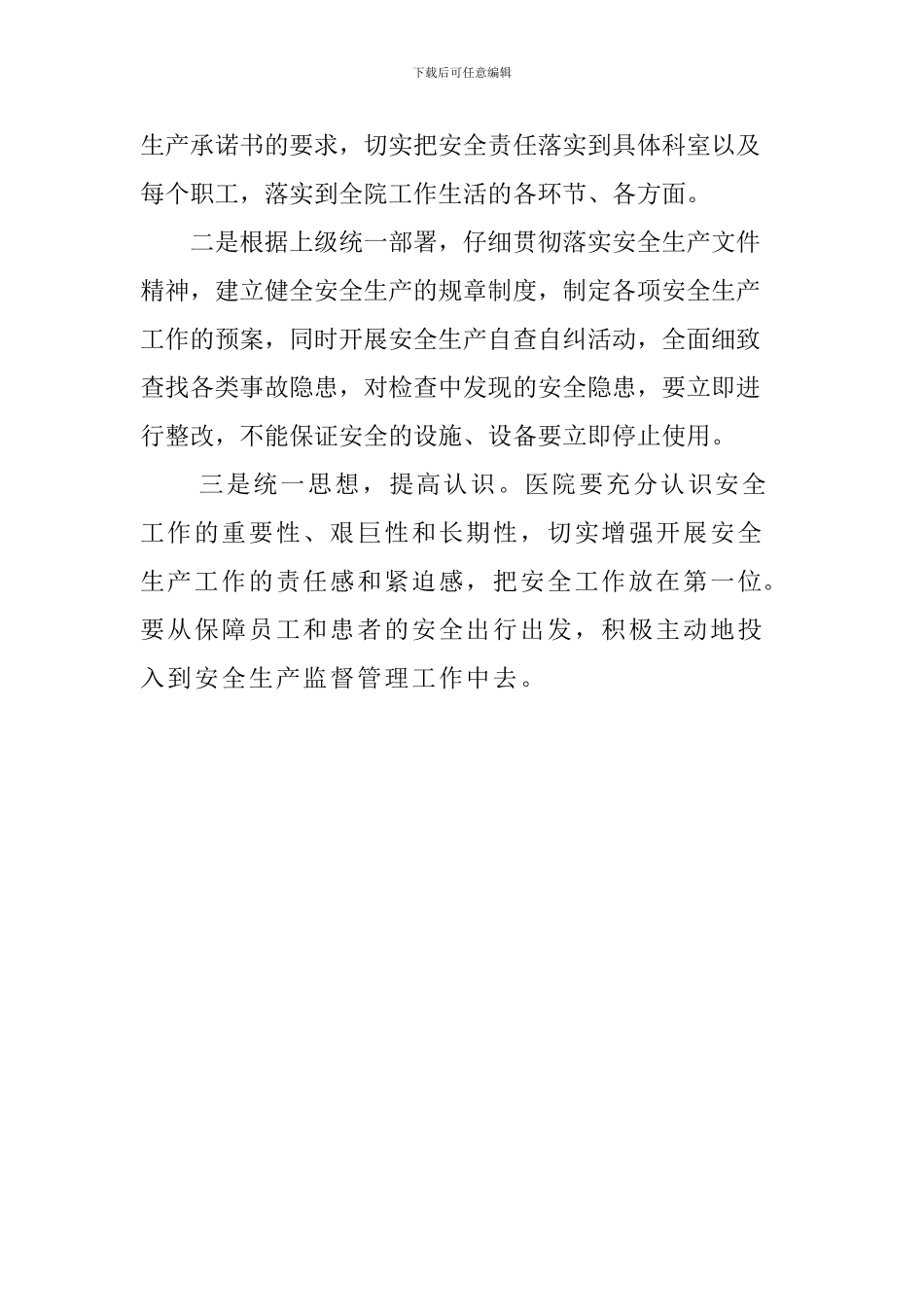 下载后可任意编辑

生产承诺书的要求，切实把安全责任落实到具体科室以及每个职工，落实到全院工作生活的各环节、各方面。

二是根据上级统一部署，仔细贯彻落实安全生产文件精神，建立健全安全生产的规章制度，制定各项安全生产工作的预案，同时开展安全生产自查自纠活动，全面细致查找各类事故隐患，对检查中发现的安全隐患，要立即进行整改，不能保证安全的设施、设备要立即停止使用。

三是统一思想，提高认识。医院要充分认识安全工作的重要性、艰巨性和长期性，切实增强开展安全生产工作的责任感和紧迫感，把安全工作放在第一位。要从保障员工和患者的安全出行出发，积极主动地投入到安全生产监督管理工作中去。